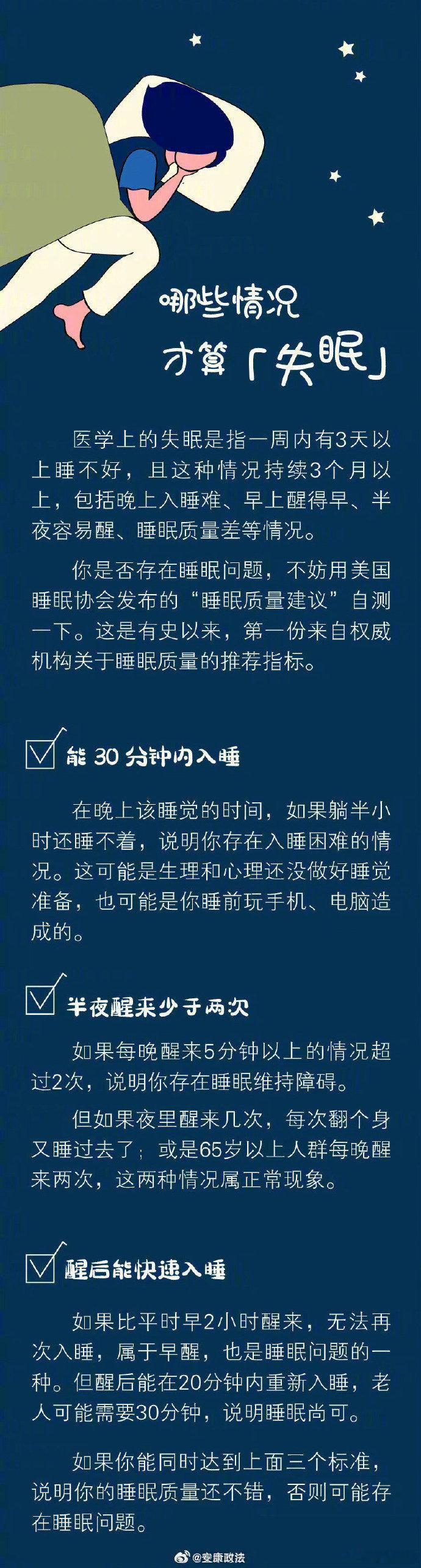 哪些情况
才算「失眠」

医学上的失眠是指一周内有3天以上睡不好，且这种情况持续3个月以上，包括晚上入睡难、早上醒得早、半夜容易醒、睡眠质量差等情况。

你是否存在睡眠问题，不妨用美国睡眠协会发布的“睡眠质量建议”自测一下。这是有史以来，第一份来自权威机构关于睡眠质量的推荐指标。

☑ 能30分钟内入睡

在晚上该睡觉的时间，如果躺半小时还睡不着，说明你存在入睡困难的情况。这可能是生理和心理还没做好睡觉准备，也可能是你睡前玩手机、电脑造成的。

☑ 半夜醒来少于两次

如果每晚醒来5分钟以上的情况超过2次，说明你存在睡眠维持障碍。

但如果夜里醒来几次，每次翻个身又睡过去了；或是65岁以上人群每晚醒来两次，这两种情况属正常现象。

☑ 醒后能快速入睡

如果比平时早2小时醒来，无法再次入睡，属于早醒，也是睡眠问题的一种。但醒后能在20分钟内重新入睡，老人可能需要30分钟，说明睡眠尚可。

如果你能同时达到上面三个标准，说明你的睡眠质量还不错，否则可能存在睡眠问题。

@安康政法